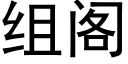 组阁